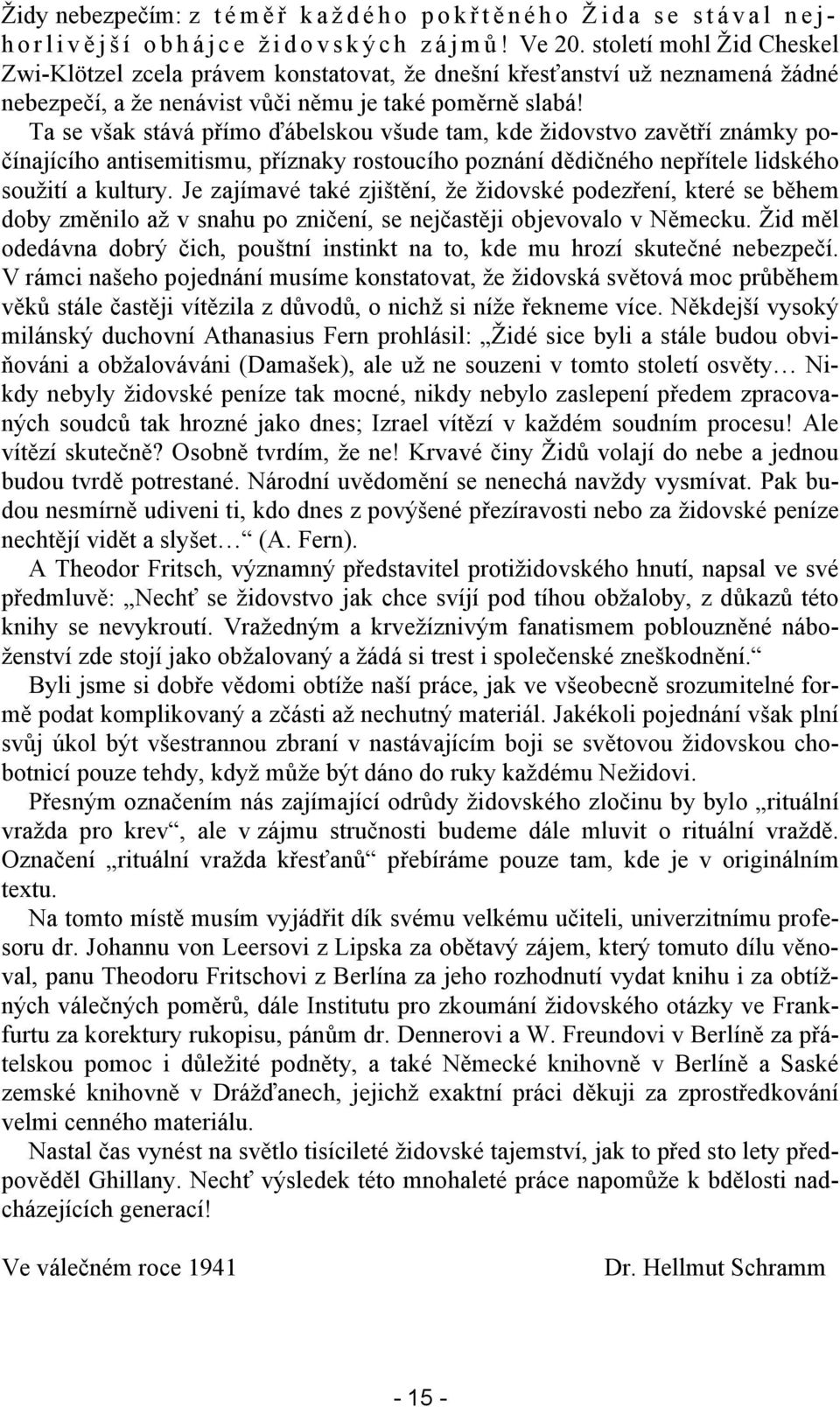 Židy nebezpečím: z téměř každého pokřtěného Žida se stával nejhorlivější obhájce židovských zájmů! Ve 20. století mohl Žid Cheskel Zwi-Klötzel zcela právem konstatovat, že dnešní křesťanství už neznamená žádné nebezpečí, a že nenávist vůči němu je také poměrně slabá! Ta se však stává přímo ďábelskou všude tam, kde židovstvo zavětří známky počínajícího antisemitismu, příznaky rostoucího poznání dědičného nepřítele lidského soužití a kultury. Je zajímavé také zjištění, že židovské podezření, které se během doby změnilo až v snahu po zničení, se nejčastěji objevovalo v Německu. Žid měl odedávna dobrý čich, pouštní instinkt na to, kde mu hrozí skutečné nebezpečí. V rámci našeho pojednání musíme konstatovat, že židovská světová moc průběhem věků stále častěji vítězila z důvodů, o nichž si níže řekneme více. Někdejší vysoký milánský duchovní Athanasius Fern prohlásil: „Židé sice byli a stále budou obviňováni a obžalováváni (Damašek), ale už ne souzeni v tomto století osvěty… Nikdy nebyly židovské peníze tak mocné, nikdy nebylo zaslepení předem zpracovaných soudců tak hrozné jako dnes; Izrael vítězí v každém soudním procesu! Ale vítězí skutečně? Osobně tvrdím, že ne! Krvavé činy Židů volají do nebe a jednou budou tvrdě potrestané. Národní uvědomění se nenechá navždy vysmívat. Pak budou nesmírně udiveni ti, kdo dnes z povýšené přezíravosti nebo za židovské peníze nechtějí vidět a slyšet…“ (A. Fern).

A Theodor Fritsch, významný představitel protižidovského hnutí, napsal ve své předmluvě: „Nechť se židovstvo jak chce svíjí pod tíhou obžaloby, z důkazů této knihy se nevykroutí. Vražedným a krvežíznivým fanatismem poblouzněné náboženství zde stojí jako obžalovaný a žádá si trest i společenské zneškodnění.“

Byli jsme si dobře vědomi obtíže naší práce, jak ve všeobecně srozumitelné formě podat komplikovaný a zčásti až nechutný materiál. Jakékoli pojednání však plní svůj úkol být všestrannou zbraní v nastávajícím boji se světovou židovskou chobotnicí pouze tehdy, když může být dáno do ruky každému Nežidovi.

Přesným označením nás zajímající odrůdy židovského zločinu by bylo „rituální vražda pro krev“, ale v zájmu stručnosti budeme dále mluvit o rituální vraždě. Označení „rituální vražda křesťanů“ přebíráme pouze tam, kde je v originálním textu.

Na tomto místě musím vyjádřit dík svému velkému učiteli, univerzitnímu profesoru dr. Johannu von Leersovi z Lipska za obětavý zájem, který tomuto dílu věnoval, panu Theodoru Fritschovi z Berlína za jeho rozhodnutí vydat knihu i za obtížných válečných poměrů, dále Institutu pro zkoumání židovského otázky ve Frankfurtu za korektury rukopisu, pánům dr. Dennerovi a W. Freundovi v Berlíně za přátelskou pomoc i důležité podněty, a také Německé knihovně v Berlíně a Saské zemské knihovně v Drážďanech, jejichž exaktní práci děkuji za zprostředkování velmi cenného materiálu.

Nastal čas vynést na světlo tisícileté židovské tajemství, jak to před sto lety předpověděl Ghillany. Nechť výsledek této mnohaleté práce napomůže k bdělosti nadcházejících generací!

Ve válečném roce 1941 Dr. Hellmut Schramm

- 15 -